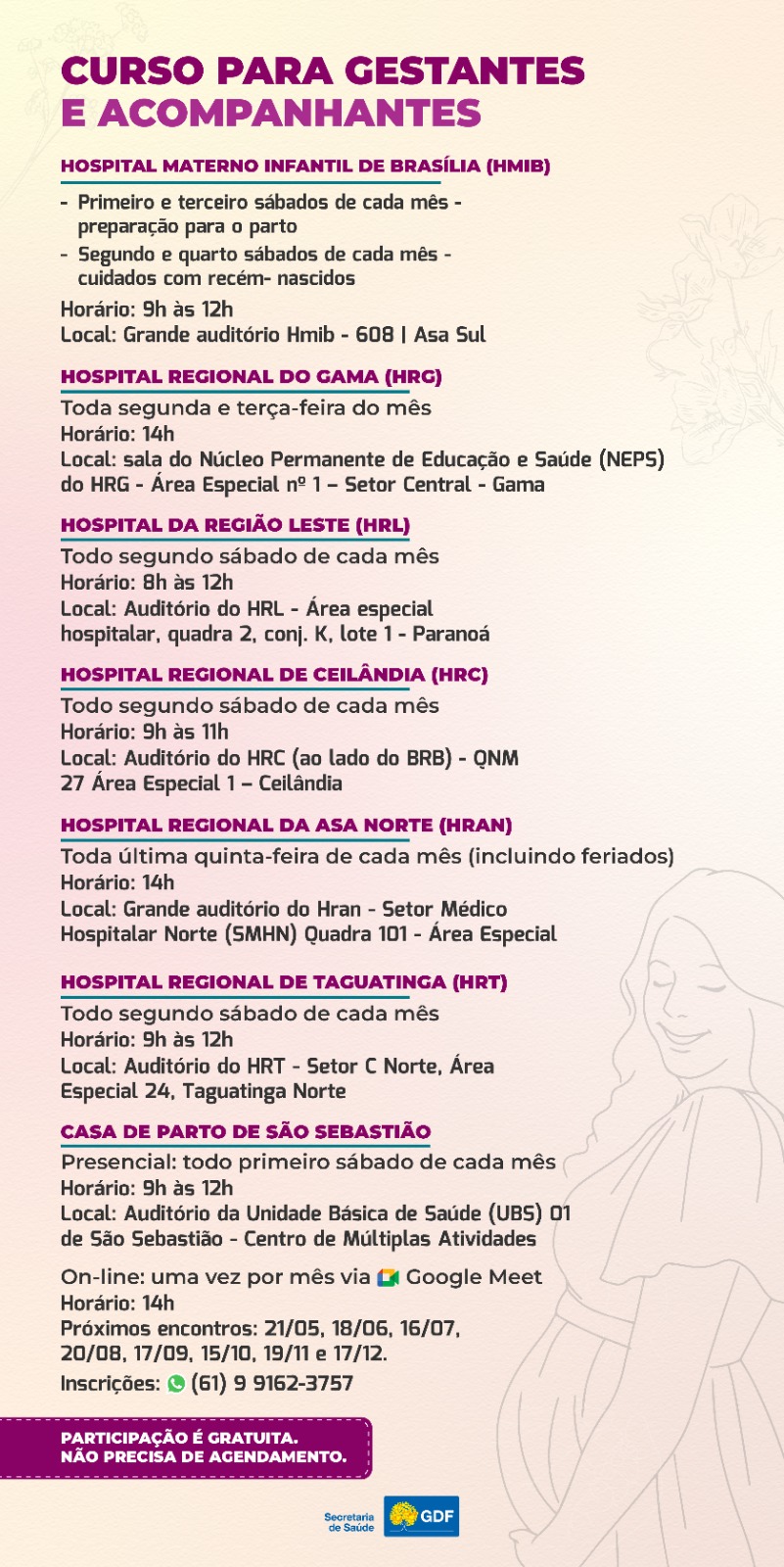 CURSO PARA GESTANTES E ACOMPANHANTES

HOSPITAL MATERNO INFANTIL DE BRASÍLIA (HMIB)

- Primeiro e terceiro sábados de cada mês - preparação para o parto
- Segundo e quarto sábados de cada mês - cuidados com recém- nascidos

Horário: 9h às 12h
Local: Grande auditório Hmib - 608 | Asa Sul

HOSPITAL REGIONAL DO GAMA (HRG)

Toda segunda e terça-feira do mês
Horário: 14h
Local: sala do Núcleo Permanente de Educação e Saúde (NEPS) do HRG - Área Especial nº 1 – Setor Central - Gama

HOSPITAL DA REGIÃO LESTE (HRL)

Todo segundo sábado de cada mês
Horário: 8h às 12h
Local: Auditório do HRL - Área especial hospitalar, quadra 2, conj. K, lote 1 - Paranoá

HOSPITAL REGIONAL DE CEILÂNDIA (HRC)

Todo segundo sábado de cada mês
Horário: 9h às 11h
Local: Auditório do HRC (ao lado do BRB) - QNM 27 Área Especial 1 – Ceilândia

HOSPITAL REGIONAL DA ASA NORTE (HRAN)

Toda última quinta-feira de cada mês (incluindo feriados)
Horário: 14h
Local: Grande auditório do Hran - Setor Médico Hospitalar Norte (SMHN) Quadra 101 - Área Especial

HOSPITAL REGIONAL DE TAGUATINGA (HRT)

Todo segundo sábado de cada mês
Horário: 9h às 12h
Local: Auditório do HRT - Setor C Norte, Área Especial 24, Taguatinga Norte

CASA DE PARTO DE SÃO SEBASTIÃO

Presencial: todo primeiro sábado de cada mês
Horário: 9h às 12h
Local: Auditório da Unidade Básica de Saúde (UBS) 01 de São Sebastião - Centro de Múltiplas Atividades

On-line: uma vez por mês via Google Meet
Horário: 14h
Próximos encontros: 21/05, 18/06, 16/07, 20/08, 17/09, 15/10, 19/11 e 17/12.
Inscrições: (61) 9 9162-3757

PARTICIPAÇÃO É GRATUITA.
NÃO PRECISA DE AGENDAMENTO.

Secretaria de Saúde
GDF